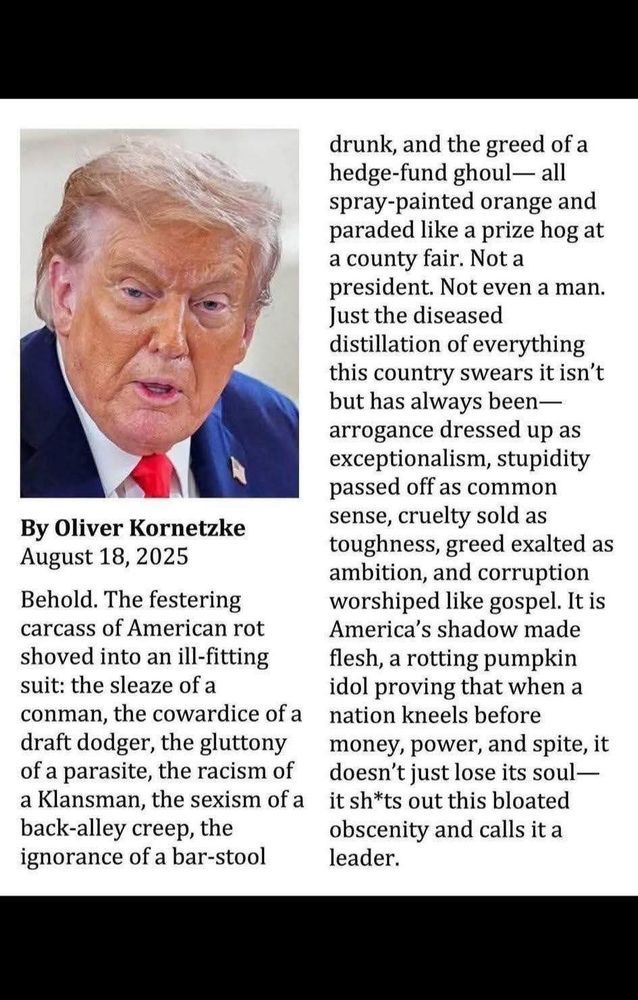 By Oliver Kornetzke
August 18, 2025

Behold. The festering carcass of American rot shoved into an ill-fitting suit: the sleaze of a conman, the cowardice of a draft dodger, the gluttony of a parasite, the racism of a Klansman, the sexism of a back-alley creep, the ignorance of a bar-stool drunk, and the greed of a hedge-fund ghoul— all spray-painted orange and paraded like a prize hog at a county fair. Not a president. Not even a man. Just the diseased distillation of everything this country swears it isn't but has always been— arrogance dressed up as exceptionalism, stupidity passed off as common sense, cruelty sold as toughness, greed exalted as ambition, and corruption worshiped like gospel. It is America's shadow made flesh, a rotting pumpkin idol proving that when a nation kneels before money, power, and spite, it doesn't just lose its soul— it sh*ts out this bloated obscenity and calls it a leader.